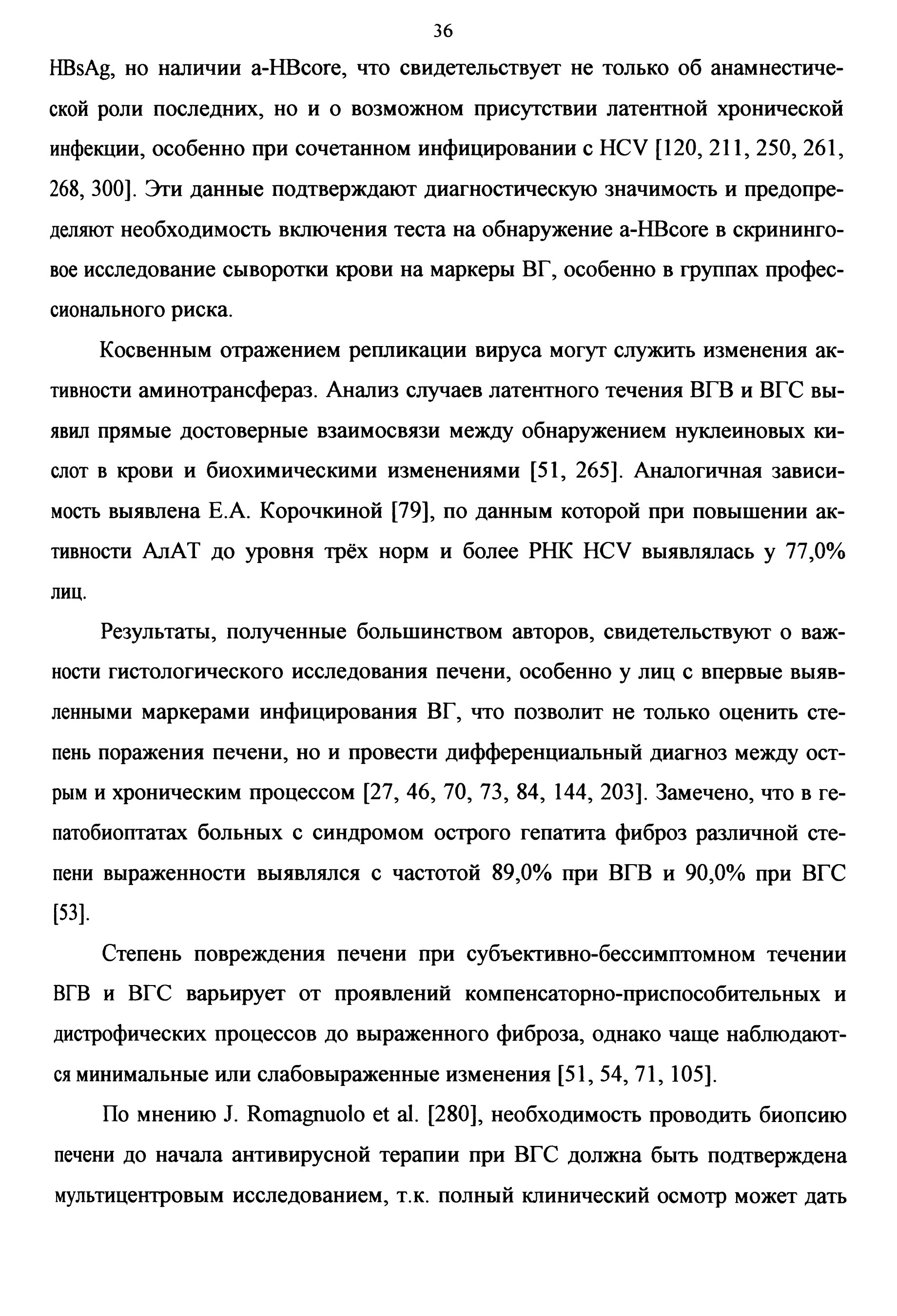 36

HBsAg, но наличии a-HBcore, что свидетельствует не только об анамнестической роли последних, но и о возможном присутствии латентной хронической инфекции, особенно при сочетанном инфицировании с HCV [120, 211, 250, 261, 268, 300]. Эти данные подтверждают диагностическую значимость и предопределяют необходимость включения теста на обнаружение a-HBcore в скрининговое исследование сыворотки крови на маркеры ВГ, особенно в группах профессионального риска.

Косвенным отражением репликации вируса могут служить изменения активности аминотрансфераз. Анализ случаев латентного течения ВГВ и ВГС выявил прямые достоверные взаимосвязи между обнаружением нуклеиновых кислот в крови и биохимическими изменениями [51, 265]. Аналогичная зависимость выявлена Е.А. Корочкиной [79], по данным которой при повышении активности АлАТ до уровня трёх норм и более РНК HCV выявлялась у 77,0% лиц.

Результаты, полученные большинством авторов, свидетельствуют о важности гистологического исследования печени, особенно у лиц с впервые выявленными маркерами инфицирования ВГ, что позволит не только оценить степень поражения печени, но и провести дифференциальный диагноз между острым и хроническим процессом [27, 46, 70, 73, 84, 144, 203]. Замечено, что в гепатобиоптатах больных с синдромом острого гепатита фиброз различной степени выраженности выявлялся с частотой 89,0% при ВГВ и 90,0% при ВГС [53].

Степень повреждения печени при субъективно-бессимптомном течении ВГВ и ВГС варьирует от проявлений компенсаторно-приспособительных и дистрофических процессов до выраженного фиброза, однако чаще наблюдаются минимальные или слабовыраженные изменения [51, 54, 71, 105].

По мнению J. Romagnuolo et al. [280], необходимость проводить биопсию печени до начала антивирусной терапии при ВГС должна быть подтверждена мультицентровым исследованием, т.к. полный клинический осмотр может дать